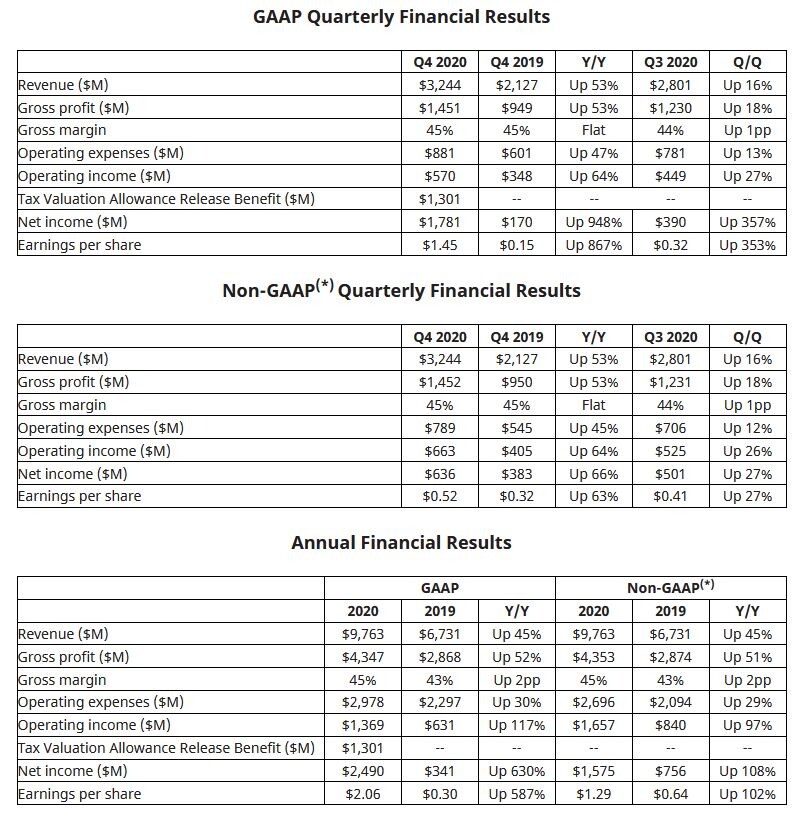 GAAP Quarterly Financial Results

| | Q4 2020 | Q4 2019 | Y/Y | Q3 2020 | Q/Q |
|---|---|---|---|---|---|
| Revenue ($M) | $3,244 | $2,127 | Up 53% | $2,801 | Up 16% |
| Gross profit ($M) | $1,451 | $949 | Up 53% | $1,230 | Up 18% |
| Gross margin | 45% | 45% | Flat | 44% | Up 1pp |
| Operating expenses ($M) | $881 | $601 | Up 47% | $781 | Up 13% |
| Operating income ($M) | $570 | $348 | Up 64% | $449 | Up 27% |
| Tax Valuation Allowance Release Benefit ($M) | $1,301 | -- | -- | -- | -- |
| Net income ($M) | $1,781 | $170 | Up 948% | $390 | Up 357% |
| Earnings per share | $1.45 | $0.15 | Up 867% | $0.32 | Up 353% |

Non-GAAP$^{(*)}$ Quarterly Financial Results

| | Q4 2020 | Q4 2019 | Y/Y | Q3 2020 | Q/Q |
|---|---|---|---|---|---|
| Revenue ($M) | $3,244 | $2,127 | Up 53% | $2,801 | Up 16% |
| Gross profit ($M) | $1,452 | $950 | Up 53% | $1,231 | Up 18% |
| Gross margin | 45% | 45% | Flat | 44% | Up 1pp |
| Operating expenses ($M) | $789 | $545 | Up 45% | $706 | Up 12% |
| Operating income ($M) | $663 | $405 | Up 64% | $525 | Up 26% |
| Net income ($M) | $636 | $383 | Up 66% | $501 | Up 27% |
| Earnings per share | $0.52 | $0.32 | Up 63% | $0.41 | Up 27% |

Annual Financial Results

| | GAAP | | | Non-GAAP$^{(*)}$ | | |
|---|---|---|---|---|---|---|
| | 2020 | 2019 | Y/Y | 2020 | 2019 | Y/Y |
| Revenue ($M) | $9,763 | $6,731 | Up 45% | $9,763 | $6,731 | Up 45% |
| Gross profit ($M) | $4,347 | $2,868 | Up 52% | $4,353 | $2,874 | Up 51% |
| Gross margin | 45% | 43% | Up 2pp | 45% | 43% | Up 2pp |
| Operating expenses ($M) | $2,978 | $2,297 | Up 30% | $2,696 | $2,094 | Up 29% |
| Operating income ($M) | $1,369 | $631 | Up 117% | $1,657 | $840 | Up 97% |
| Tax Valuation Allowance Release Benefit ($M) | $1,301 | -- | -- | -- | -- | -- |
| Net income ($M) | $2,490 | $341 | Up 630% | $1,575 | $756 | Up 108% |
| Earnings per share | $2.06 | $0.30 | Up 587% | $1.29 | $0.64 | Up 102% |